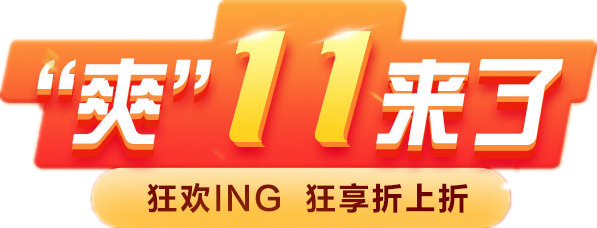 “爽”11来了

狂欢ING 狂享折上折